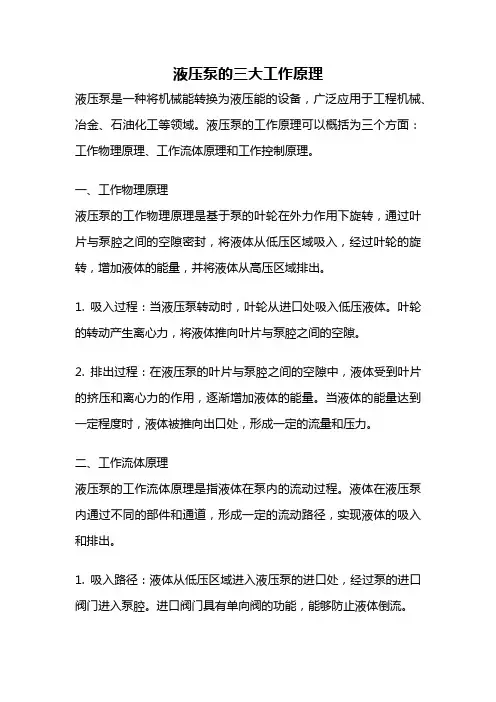 液压泵的三大工作原理

液压泵是一种将机械能转换为液压能的设备，广泛应用于工程机械、冶金、石油化工等领域。液压泵的工作原理可以概括为三个方面：工作物理原理、工作流体原理和工作控制原理。

一、工作物理原理

液压泵的工作物理原理是基于泵的叶轮在外力作用下旋转，通过叶片与泵腔之间的空隙密封，将液体从低压区域吸入，经过叶轮的旋转，增加液体的能量，并将液体从高压区域排出。

1. 吸入过程：当液压泵转动时，叶轮从进口处吸入低压液体。叶轮的转动产生离心力，将液体推向叶片与泵腔之间的空隙。

2. 排出过程：在液压泵的叶片与泵腔之间的空隙中，液体受到叶片的挤压和离心力的作用，逐渐增加液体的能量。当液体的能量达到一定程度时，液体被推向出口处，形成一定的流量和压力。

二、工作流体原理

液压泵的工作流体原理是指液体在泵内的流动过程。液体在液压泵内通过不同的部件和通道，形成一定的流动路径，实现液体的吸入和排出。

1. 吸入路径：液体从低压区域进入液压泵的进口处，经过泵的进口阀门进入泵腔。进口阀门具有单向阀的功能，能够防止液体倒流。